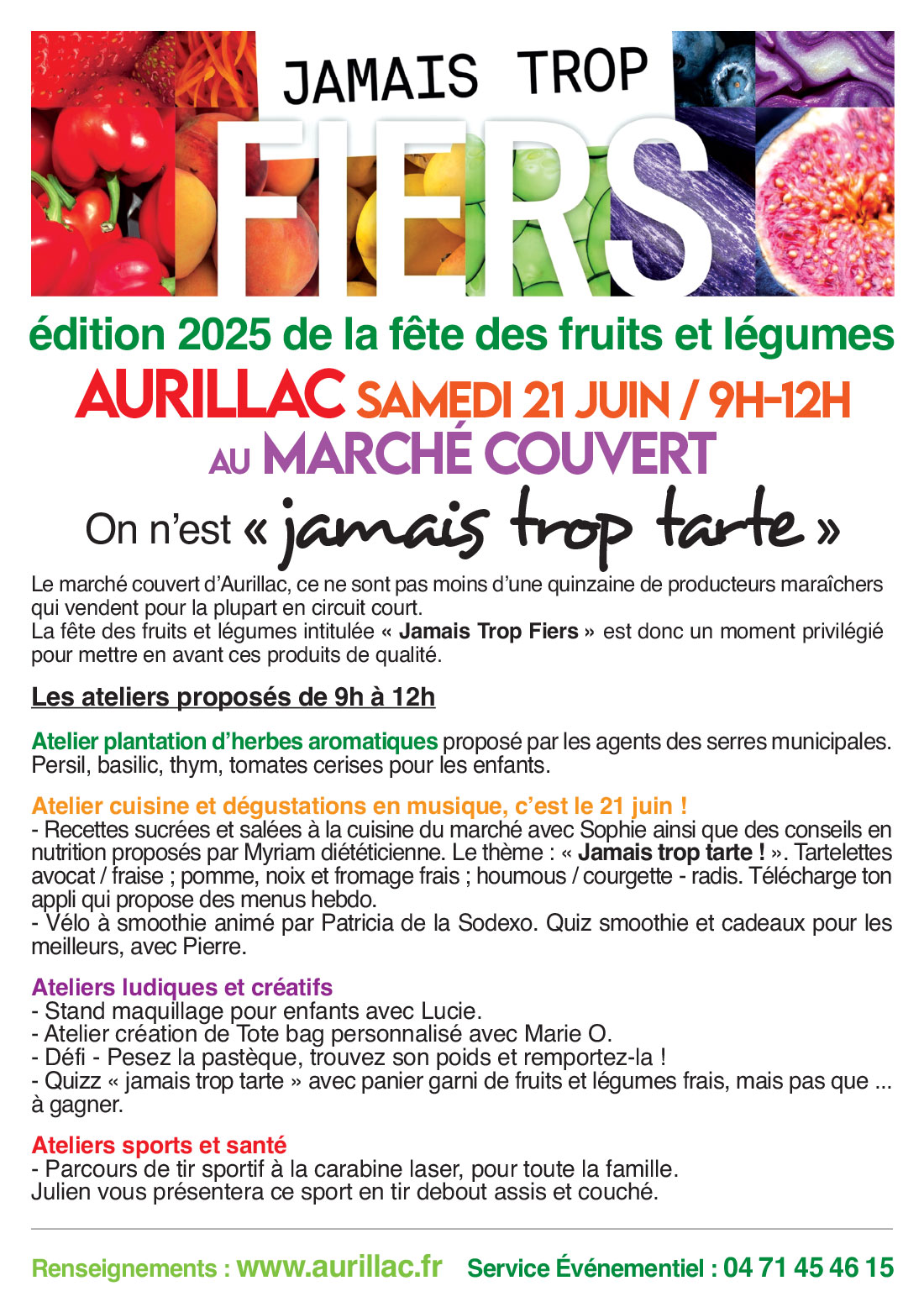 JAMAIS TROP
FIERS

édition 2025 de la fête des fruits et légumes

AURILLAC SAMEDI 21 JUIN / 9H-12H
AU MARCHÉ COUVERT

On n'est « jamais trop tarte »

Le marché couvert d'Aurillac, ce ne sont pas moins d'une quinzaine de producteurs maraîchers qui vendent pour la plupart en circuit court.
La fête des fruits et légumes intitulée « Jamais Trop Fiers » est donc un moment privilégié pour mettre en avant ces produits de qualité.

Les ateliers proposés de 9h à 12h

Atelier plantation d'herbes aromatiques proposé par les agents des serres municipales. Persil, basilic, thym, tomates cerises pour les enfants.

Atelier cuisine et dégustations en musique, c'est le 21 juin !
- Recettes sucrées et salées à la cuisine du marché avec Sophie ainsi que des conseils en nutrition proposés par Myriam diététicienne. Le thème : « Jamais trop tarte ! ». Tartelettes avocat / fraise ; pomme, noix et fromage frais ; houmous / courgette - radis. Télécharge ton appli qui propose des menus hebdo.
- Vélo à smoothie animé par Patricia de la Sodexo. Quiz smoothie et cadeaux pour les meilleurs, avec Pierre.

Ateliers ludiques et créatifs
- Stand maquillage pour enfants avec Lucie.
- Atelier création de Tote bag personnalisé avec Marie O.
- Défi - Pesez la pastèque, trouvez son poids et remportez-la !
- Quizz « jamais trop tarte » avec panier garni de fruits et légumes frais, mais pas que ... à gagner.

Ateliers sports et santé
- Parcours de tir sportif à la carabine laser, pour toute la famille.
Julien vous présentera ce sport en tir debout assis et couché.

Renseignements : www.aurillac.fr Service Événementiel : 04 71 45 46 15